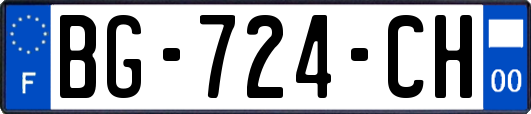 F
BG-724-CH
00